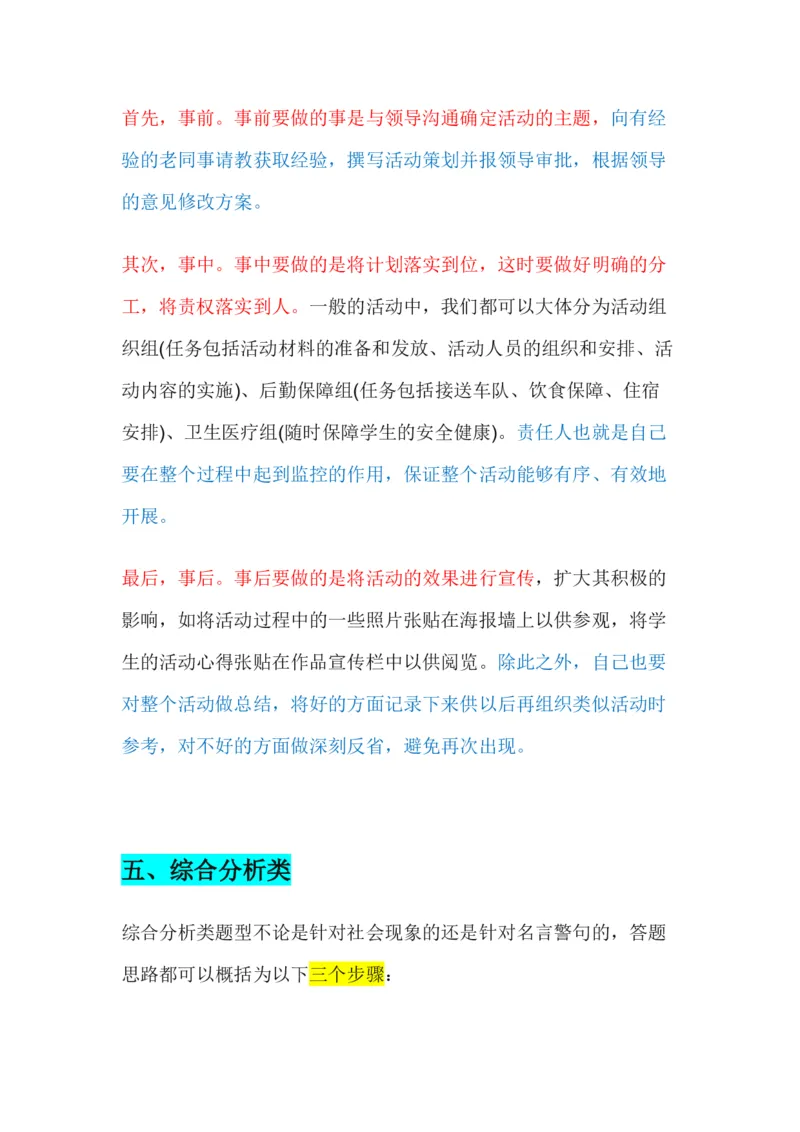 首先，事前。事前要做的事是与领导沟通确定活动的主题，向有经验的老同事请教获取经验，撰写活动策划并报领导审批，根据领导的意见修改方案。

其次，事中。事中要做的是将计划落实到位，这时要做好明确的分工，将责权落实到人。一般的活动中，我们都可以大体分为活动组织组(任务包括活动材料的准备和发放、活动人员的组织和安排、活动内容的实施)、后勤保障组(任务包括接送车队、饮食保障、住宿安排)、卫生医疗组(随时保障学生的安全健康)。责任人也就是自己要在整个过程中起到监控的作用，保证整个活动能够有序、有效地开展。

最后，事后。事后要做的是将活动的效果进行宣传，扩大其积极的影响，如将活动过程中的一些照片张贴在海报墙上以供参观，将学生的活动心得张贴在作品宣传栏中以供阅览。除此之外，自己也要对整个活动做总结，将好的方面记录下来供以后再组织类似活动时参考，对不好的方面做深刻反省，避免再次出现。

五、综合分析类

综合分析类题型不论是针对社会现象的还是针对名言警句的，答题思路都可以概括为以下三个步骤：